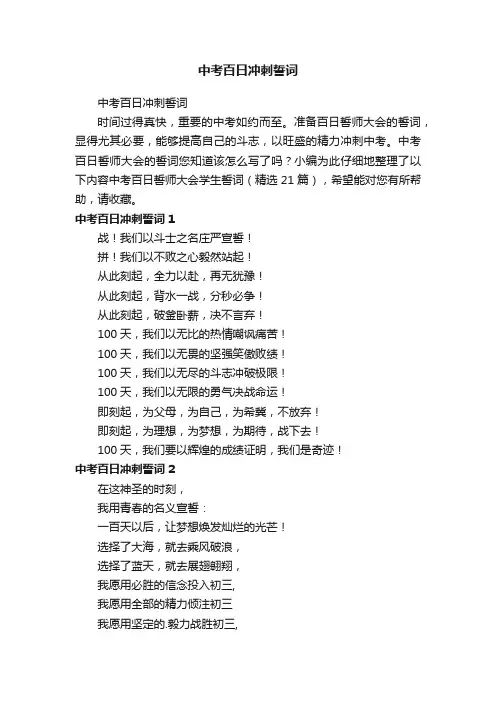 中考百日冲刺誓词

中考百日冲刺誓词

时间过得真快，重要的中考如约而至。准备百日誓师大会的誓词，显得尤其必要，能够提高自己的斗志，以旺盛的精力冲刺中考。中考百日誓师大会的誓词您知道该怎么写了吗？小编为此仔细地整理了以下内容中考百日誓师大会学生誓词（精选 21 篇），希望能对您有所帮助，请收藏。

中考百日冲刺誓词 1

战！我们以斗士之名庄严宣誓！

拼！我们以不败之心毅然站起！

从此刻起，全力以赴，再无犹豫！

从此刻起，背水一战，分秒必争！

从此刻起，破釜卧薪，决不言弃！

100 天，我们以无比的热情嘲讽痛苦！

100 天，我们以无畏的坚强笑傲败绩！

100 天，我们以无尽的斗志冲破极限！

100 天，我们以无限的勇气决战命运！

即刻起，为父母，为自己，为希冀，不放弃！

即刻起，为理想，为梦想，为期待，战下去！

100 天，我们要以辉煌的成绩证明，我们是奇迹！

中考百日冲刺誓词 2

在这神圣的时刻，

我用青春的名义宣誓：

一百天以后，让梦想焕发灿烂的光芒！

选择了大海，就去乘风破浪，

选择了蓝天，就去展翅翱翔，

我愿用必胜的信念投入初三,

我愿用全部的精力倾注初三

我愿用坚定的.毅力战胜初三,